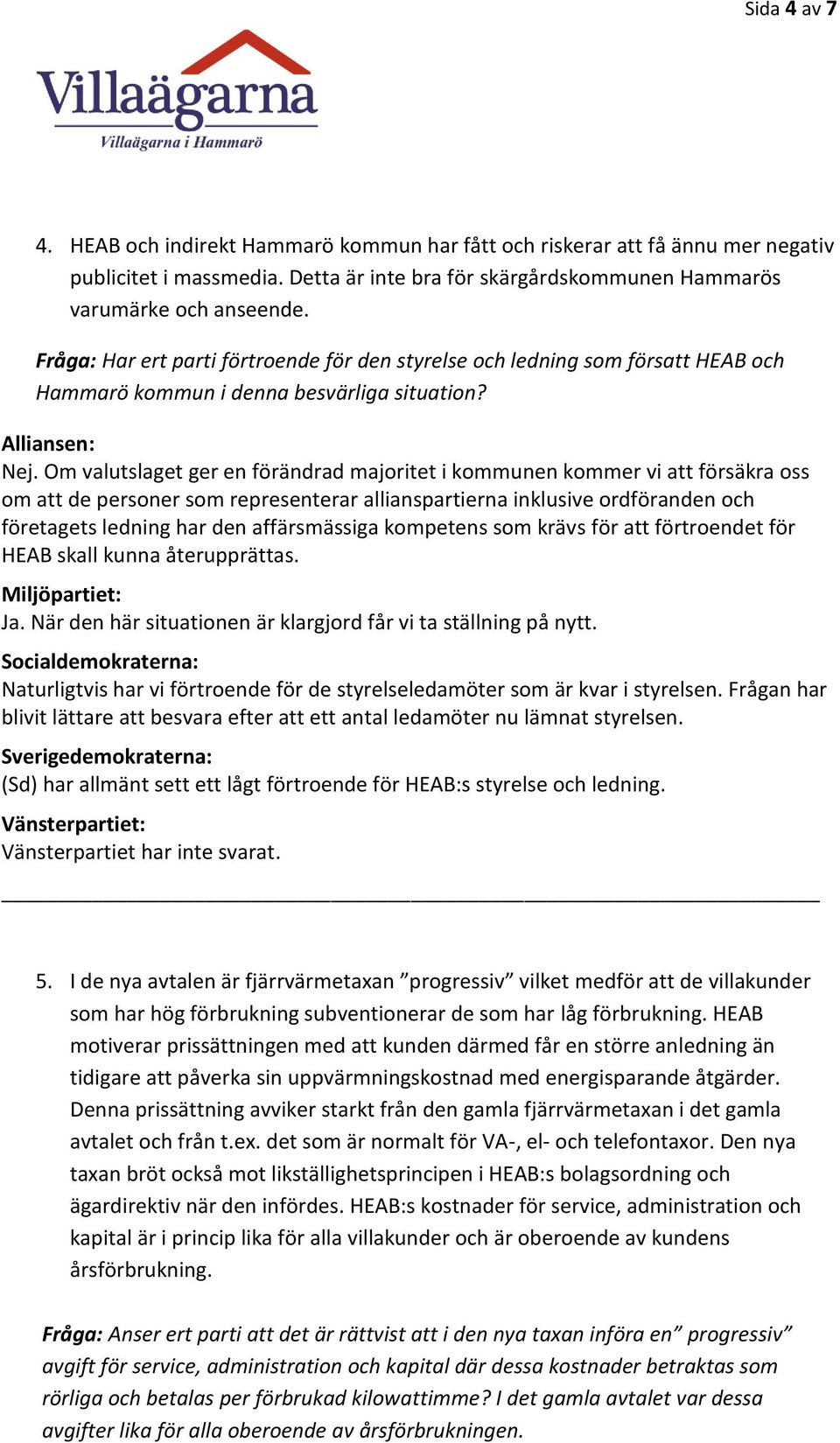 Sida 4 av 7

Villaägarna
Villaägarna i Hammarö

4. HEAB och indirekt Hammarö kommun har fått och riskerar att få ännu mer negativ publicitet i massmedia. Detta är inte bra för skärgårdskommunen Hammarös varumärke och anseende.

Fråga: Har ert parti förtroende för den styrelse och ledning som försatt HEAB och Hammarö kommun i denna besvärliga situation?

Alliansen:
Nej. Om valutslaget ger en förändrad majoritet i kommunen kommer vi att försäkra oss om att de personer som representerar allianspartierna inklusive ordföranden och företagets ledning har den affärsmässiga kompetens som krävs för att förtroendet för HEAB skall kunna återupprättas.

Miljöpartiet:
Ja. När den här situationen är klargjord får vi ta ställning på nytt.

Socialdemokraterna:
Naturligtvis har vi förtroende för de styrelseledamöter som är kvar i styrelsen. Frågan har blivit lättare att besvara efter att ett antal ledamöter nu lämnat styrelsen.

Sverigedemokraterna:
(Sd) har allmänt sett ett lågt förtroende för HEAB:s styrelse och ledning.

Vänsterpartiet:
Vänsterpartiet har inte svarat.

5. I de nya avtalen är fjärrvärmetaxan ”progressiv” vilket medför att de villakunder som har hög förbrukning subventionerar de som har låg förbrukning. HEAB motiverar prissättningen med att kunden därmed får en större anledning än tidigare att påverka sin uppvärmningskostnad med energisparande åtgärder. Denna prissättning avviker starkt från den gamla fjärrvärmetaxan i det gamla avtalet och från t.ex. det som är normalt för VA-, el- och telefontaxor. Den nya taxan bröt också mot likställighetsprincipen i HEAB:s bolagsordning och ägardirektiv när den infördes. HEAB:s kostnader för service, administration och kapital är i princip lika för alla villakunder och är oberoende av kundens årsförbrukning.

Fråga: Anser ert parti att det är rättvist att i den nya taxan införa en” progressiv” avgift för service, administration och kapital där dessa kostnader betraktas som rörliga och betalas per förbrukad kilowattimme? I det gamla avtalet var dessa avgifter lika för alla oberoende av årsförbrukningen.